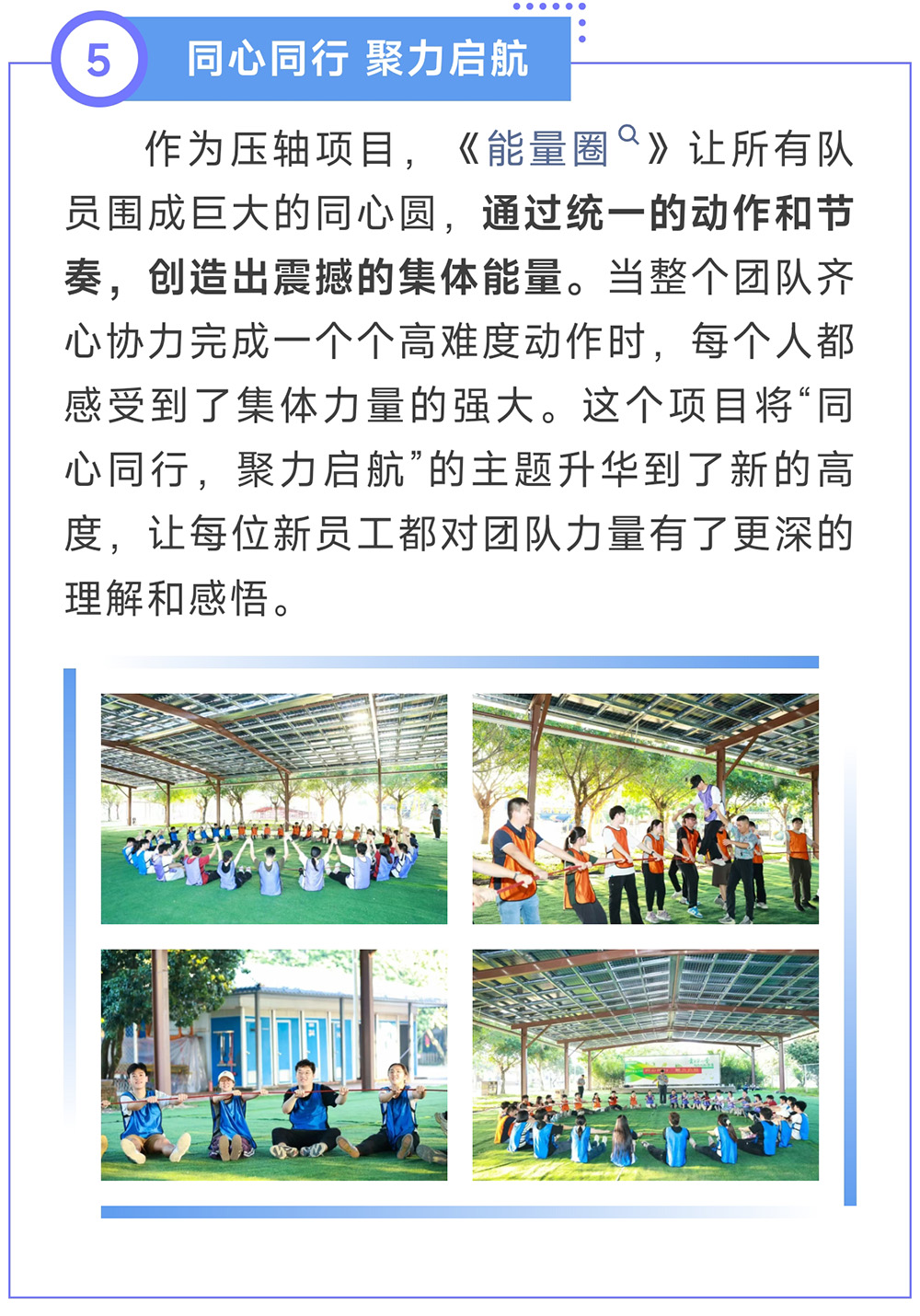 5

同心同行 聚力启航

作为压轴项目，《能量圈》让所有队员围成巨大的同心圆，通过统一的动作和节奏，创造出震撼的集体能量。当整个团队齐心协力完成一个个高难度动作时，每个人都感受到了集体力量的强大。这个项目将“同心同行，聚力启航”的主题升华到了新的高度，让每位新员工都对团队力量有了更深的理解和感悟。